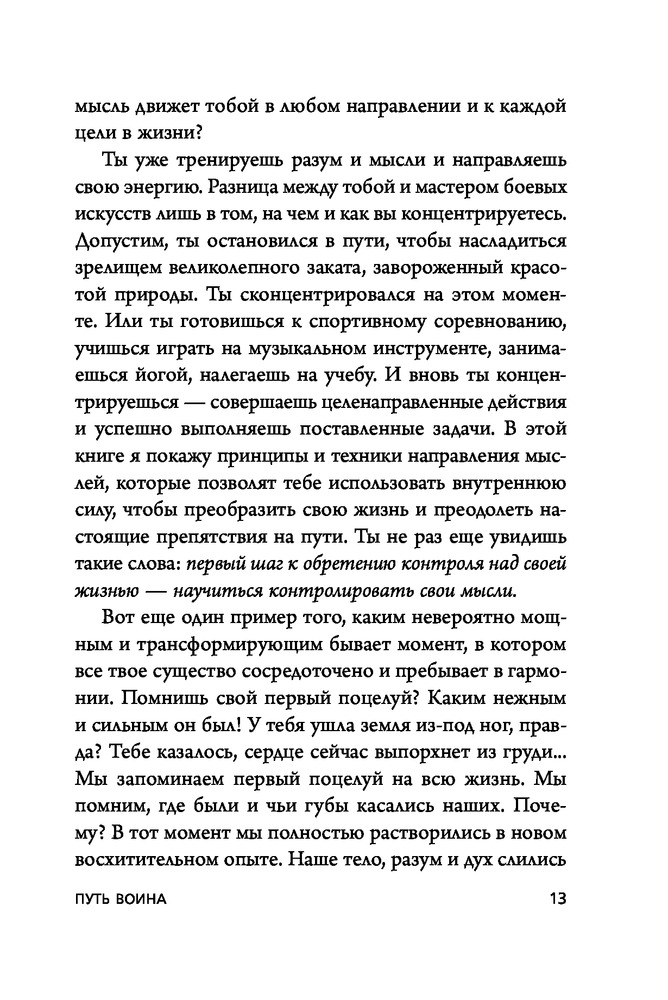 мысль движет тобой в любом направлении и к каждой цели в жизни?

Ты уже тренируешь разум и мысли и направляешь свою энергию. Разница между тобой и мастером боевых искусств лишь в том, на чем и как вы концентрируетесь. Допустим, ты остановился в пути, чтобы насладиться зрелищем великолепного заката, завороженный красотой природы. Ты сконцентрировался на этом моменте. Или ты готовишься к спортивному соревнованию, учишься играть на музыкальном инструменте, занимаешься йогой, налегаешь на учебу. И вновь ты концентрируешься — совершаешь целенаправленные действия и успешно выполняешь поставленные задачи. В этой книге я покажу принципы и техники направления мыслей, которые позволят тебе использовать внутреннюю силу, чтобы преобразить свою жизнь и преодолеть настоящие препятствия на пути. Ты не раз еще увидишь такие слова: первый шаг к обретению контроля над своей жизнью — научиться контролировать свои мысли.

Вот еще один пример того, каким невероятно мощным и трансформирующим бывает момент, в котором все твое существо сосредоточено и пребывает в гармонии. Помнишь свой первый поцелуй? Каким нежным и сильным он был! У тебя ушла земля из-под ног, правда? Тебе казалось, сердце сейчас выпорхнет из груди... Мы запоминаем первый поцелуй на всю жизнь. Мы помним, где были и чьи губы касались наших. Почему? В тот момент мы полностью растворились в новом восхитительном опыте. Наше тело, разум и дух слились

ПУТЬ ВОИНА 13